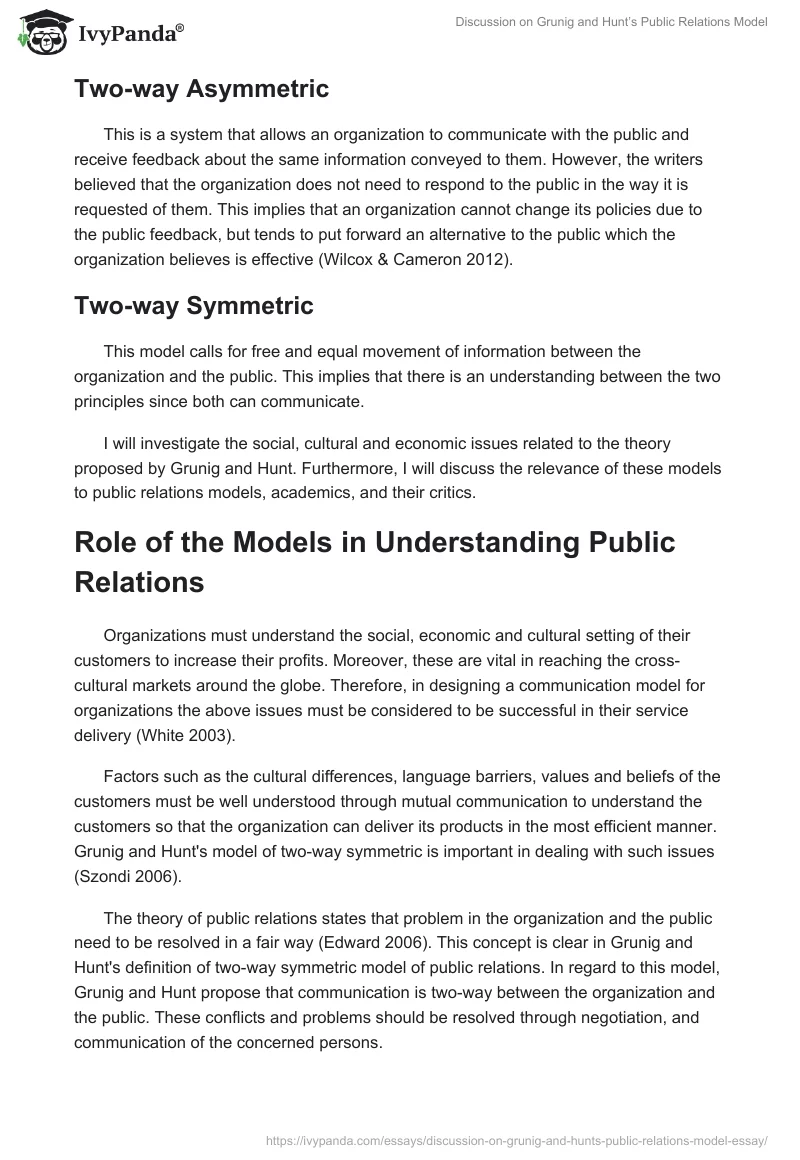 IvyPanda®

Discussion on Grunig and Hunt's Public Relations Model

Two-way Asymmetric

This is a system that allows an organization to communicate with the public and receive feedback about the same information conveyed to them. However, the writers believed that the organization does not need to respond to the public in the way it is requested of them. This implies that an organization cannot change its policies due to the public feedback, but tends to put forward an alternative to the public which the organization believes is effective (Wilcox & Cameron 2012).

Two-way Symmetric

This model calls for free and equal movement of information between the organization and the public. This implies that there is an understanding between the two principles since both can communicate.

I will investigate the social, cultural and economic issues related to the theory proposed by Grunig and Hunt. Furthermore, I will discuss the relevance of these models to public relations models, academics, and their critics.

Role of the Models in Understanding Public Relations

Organizations must understand the social, economic and cultural setting of their customers to increase their profits. Moreover, these are vital in reaching the cross-cultural markets around the globe. Therefore, in designing a communication model for organizations the above issues must be considered to be successful in their service delivery (White 2003).

Factors such as the cultural differences, language barriers, values and beliefs of the customers must be well understood through mutual communication to understand the customers so that the organization can deliver its products in the most efficient manner. Grunig and Hunt's model of two-way symmetric is important in dealing with such issues (Szondi 2006).

The theory of public relations states that problem in the organization and the public need to be resolved in a fair way (Edward 2006). This concept is clear in Grunig and Hunt's definition of two-way symmetric model of public relations. In regard to this model, Grunig and Hunt propose that communication is two-way between the organization and the public. These conflicts and problems should be resolved through negotiation, and communication of the concerned persons.

https://ivypanda.com/essays/discussion-on-grunig-and-hunts-public-relations-model-essay/